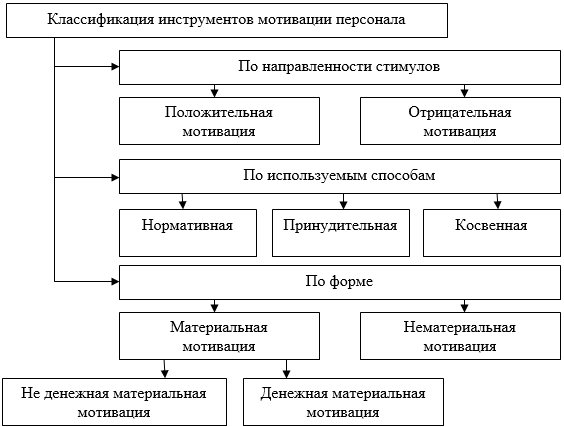 Классификация инструментов мотивации персонала

По направленности стимулов

Положительная мотивация

Отрицательная мотивация

По используемым способам

Нормативная

Принудительная

Косвенная

По форме

Материальная мотивация

Нематериальная мотивация

Не денежная материальная мотивация

Денежная материальная мотивация